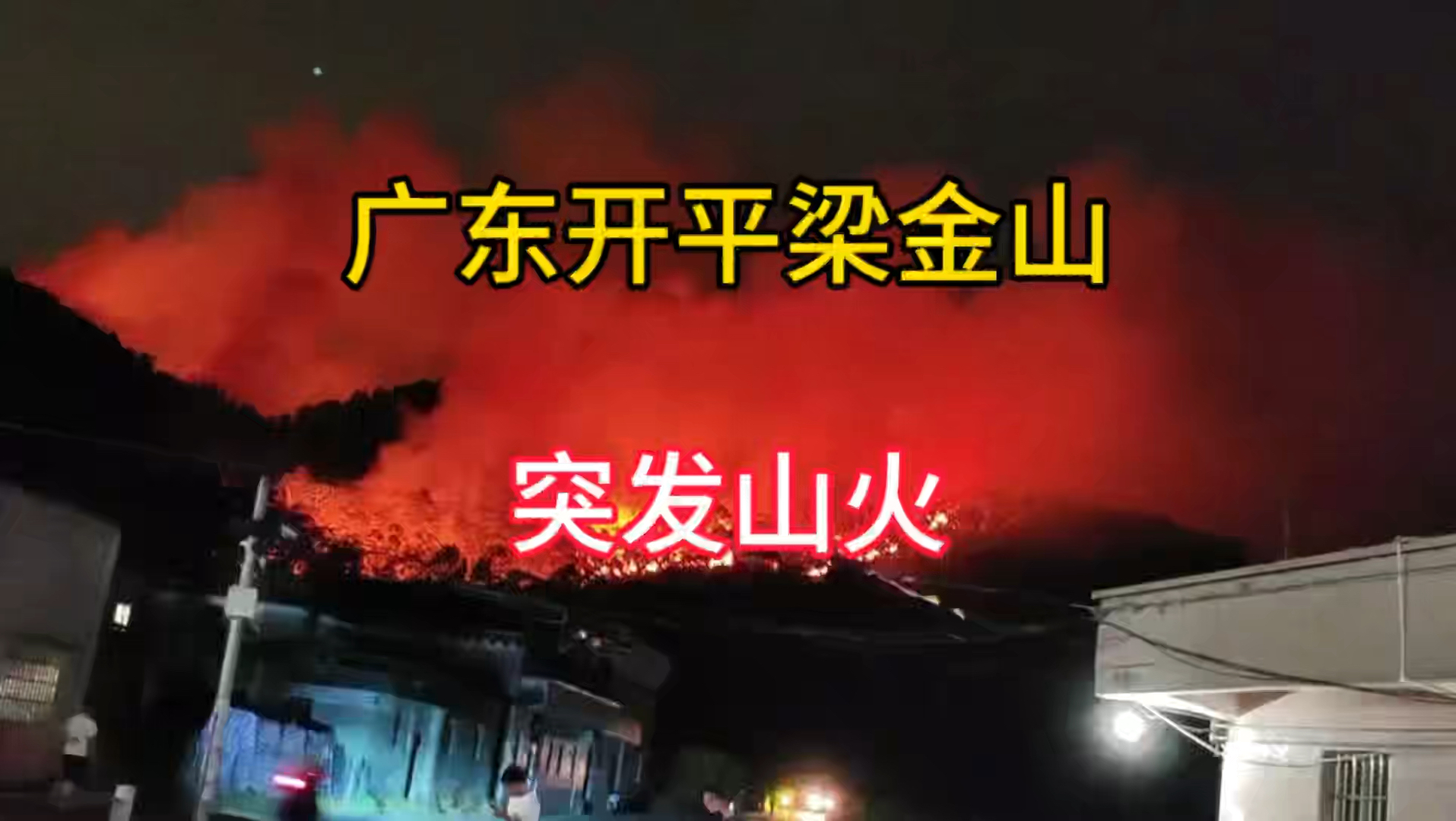 广东开平梁金山

突发山火